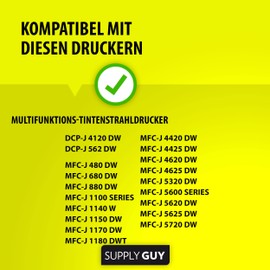 KOMPATIBEL MIT DIESEN DRUCKERN

MULTIFUNKTIONS-TINTENSTRAHLDRUCKER

DCP-J 4120 DW
DCP-J 562 DW

MFC-J 480 DW
MFC-J 680 DW
MFC-J 880 DW
MFC-J 1100 SERIES
MFC-J 1140 W
MFC-J 1150 DW
MFC-J 1170 DW
MFC-J 1180 DWT

MFC-J 4420 DW
MFC-J 4425 DW
MFC-J 4620 DW
MFC-J 4625 DW
MFC-J 5320 DW
MFC-J 5600 SERIES
MFC-J 5620 DW
MFC-J 5625 DW
MFC-J 5720 DW

SUPPLY GUY